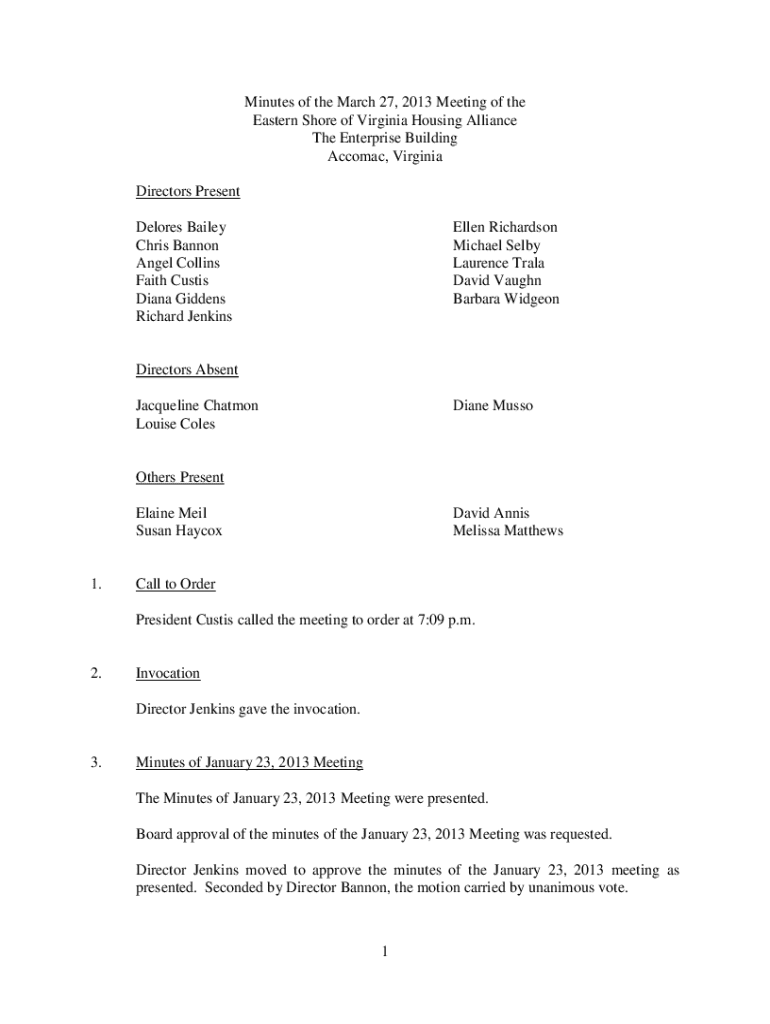 Minutes of the March 27, 2013 Meeting of the
Eastern Shore of Virginia Housing Alliance
The Enterprise Building
Accomac, Virginia

Directors Present

Delores Bailey
Chris Bannon
Angel Collins
Faith Custis
Diana Giddens
Richard Jenkins

Ellen Richardson
Michael Selby
Laurence Trala
David Vaughn
Barbara Widgeon

Directors Absent

Jacqueline Chatmon
Louise Coles

Diane Musso

Others Present

Elaine Meil
Susan Haycox

David Annis
Melissa Matthews

1. Call to Order

President Custis called the meeting to order at 7:09 p.m.

2. Invocation

Director Jenkins gave the invocation.

3. Minutes of January 23, 2013 Meeting

The Minutes of January 23, 2013 Meeting were presented.

Board approval of the minutes of the January 23, 2013 Meeting was requested.

Director Jenkins moved to approve the minutes of the January 23, 2013 meeting as presented. Seconded by Director Bannon, the motion carried by unanimous vote.

1